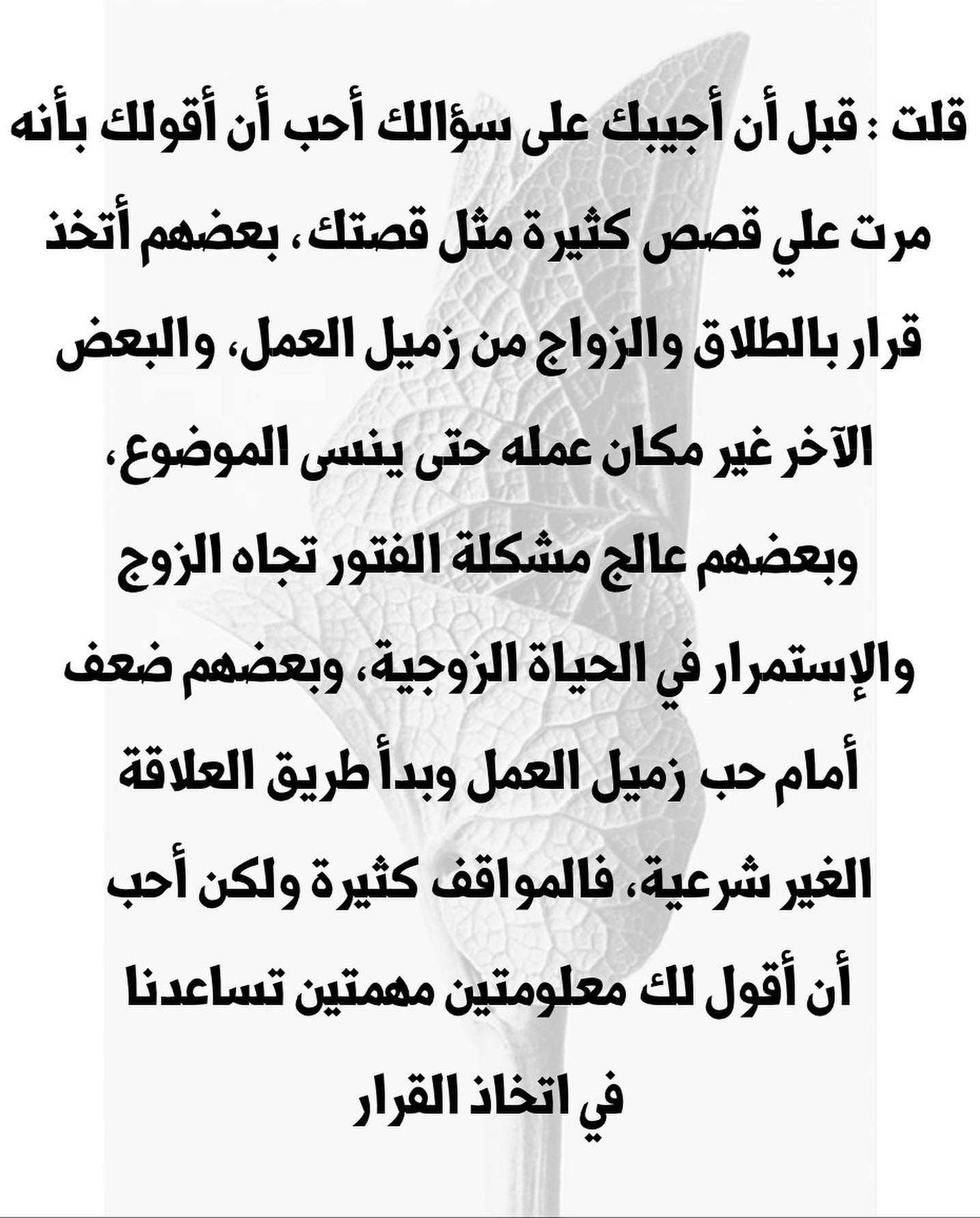 قلت : قبل أن أجيبك على سؤالك أحب أن أقولك بأنه مرت علي قصص كثيرة مثل قصتك، بعضهم أتخذ قرار بالطلاق والزواج من زميل العمل، والبعض الآخر غير مكان عمله حتى ينسى الموضوع، وبعضهم عالج مشكلة الفتور تجاه الزوج والإستمرار في الحياة الزوجية، وبعضهم ضعف أمام حب زميل العمل وبدأ طريق العلاقة الغير شرعية، فالمواقف كثيرة ولكن أحب أن أقول لك معلومتين مهمتين تساعدنا في اتخاذ القرار